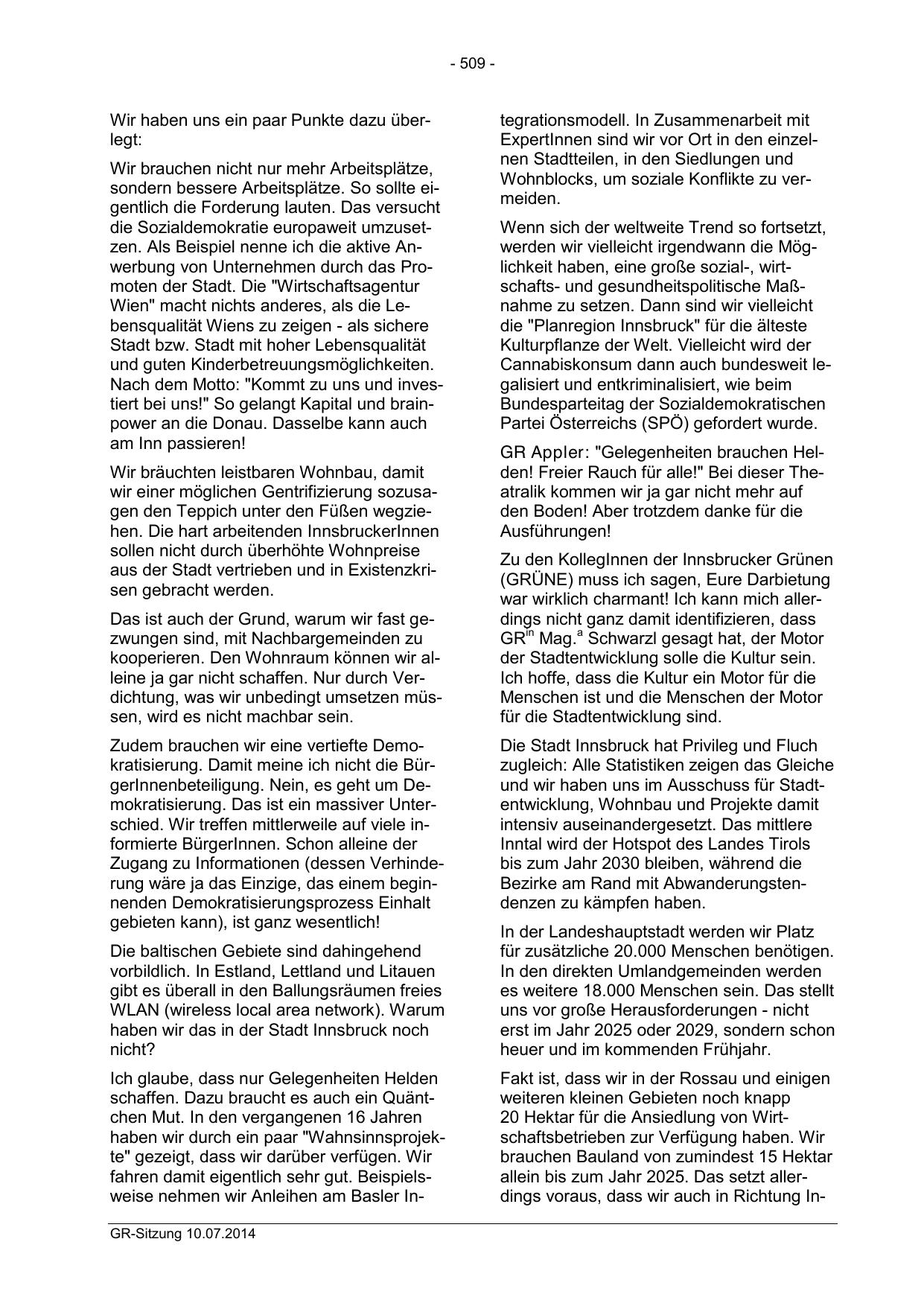 - 509 -

Wir haben uns ein paar Punkte dazu überlegt:

Wir brauchen nicht nur mehr Arbeitsplätze, sondern bessere Arbeitsplätze. So sollte eigentlich die Forderung lauten. Das versucht die Sozialdemokratie europaweit umzusetzen. Als Beispiel nenne ich die aktive Anwerbung von Unternehmen durch das Promoten der Stadt. Die "Wirtschaftsagentur Wien" macht nichts anderes, als die Lebensqualität Wiens zu zeigen - als sichere Stadt bzw. Stadt mit hoher Lebensqualität und guten Kinderbetreuungsmöglichkeiten. Nach dem Motto: "Kommt zu uns und investiert bei uns!" So gelangt Kapital und brainpower an die Donau. Dasselbe kann auch am Inn passieren!

Wir bräuchten leistbaren Wohnbau, damit wir einer möglichen Gentrifizierung sozusagen den Teppich unter den Füßen wegziehen. Die hart arbeitenden InnsbruckerInnen sollen nicht durch überhöhte Wohnpreise aus der Stadt vertrieben und in Existenzkrisen gebracht werden.

Das ist auch der Grund, warum wir fast gezwungen sind, mit Nachbargemeinden zu kooperieren. Den Wohnraum können wir alleine ja gar nicht schaffen. Nur durch Verdichtung, was wir unbedingt umsetzen müssen, wird es nicht machbar sein.

Zudem brauchen wir eine vertiefte Demokratisierung. Damit meine ich nicht die BürgerInnenbeteiligung. Nein, es geht um Demokratisierung. Das ist ein massiver Unterschied. Wir treffen mittlerweile auf viele informierte BürgerInnen. Schon alleine der Zugang zu Informationen (dessen Verhinderung wäre ja das Einzige, das einem beginnenden Demokratisierungsprozess Einhalt gebieten kann), ist ganz wesentlich!

Die baltischen Gebiete sind dahingehend vorbildlich. In Estland, Lettland und Litauen gibt es überall in den Ballungsräumen freies WLAN (wireless local area network). Warum haben wir das in der Stadt Innsbruck noch nicht?

Ich glaube, dass nur Gelegenheiten Helden schaffen. Dazu braucht es auch ein Quäntchen Mut. In den vergangenen 16 Jahren haben wir durch ein paar "Wahnsinnsprojekte" gezeigt, dass wir darüber verfügen. Wir fahren damit eigentlich sehr gut. Beispielsweise nehmen wir Anleihen am Basler Integrationsmodell. In Zusammenarbeit mit ExpertInnen sind wir vor Ort in den einzelnen Stadtteilen, in den Siedlungen und Wohnblocks, um soziale Konflikte zu vermeiden.

Wenn sich der weltweite Trend so fortsetzt, werden wir vielleicht irgendwann die Möglichkeit haben, eine große sozial-, wirtschafts- und gesundheitspolitische Maßnahme zu setzen. Dann sind wir vielleicht die "Planregion Innsbruck" für die älteste Kulturpflanze der Welt. Vielleicht wird der Cannabiskonsum dann auch bundesweit legalisiert und entkriminalisiert, wie beim Bundesparteitag der Sozialdemokratischen Partei Österreichs (SPÖ) gefordert wurde.

GR Appler: "Gelegenheiten brauchen Helden! Freier Rauch für alle!" Bei dieser Theatralik kommen wir ja gar nicht mehr auf den Boden! Aber trotzdem danke für die Ausführungen!

Zu den KollegInnen der Innsbrucker Grünen (GRÜNE) muss ich sagen, Eure Darbietung war wirklich charmant! Ich kann mich allerdings nicht ganz damit identifizieren, dass GR$^{in}$ Mag.$^{a}$ Schwarzl gesagt hat, der Motor der Stadtentwicklung solle die Kultur sein. Ich hoffe, dass die Kultur ein Motor für die Menschen ist und die Menschen der Motor für die Stadtentwicklung sind.

Die Stadt Innsbruck hat Privileg und Fluch zugleich: Alle Statistiken zeigen das Gleiche und wir haben uns im Ausschuss für Stadtentwicklung, Wohnbau und Projekte damit intensiv auseinandergesetzt. Das mittlere Inntal wird der Hotspot des Landes Tirols bis zum Jahr 2030 bleiben, während die Bezirke am Rand mit Abwanderungstendenzen zu kämpfen haben.

In der Landeshauptstadt werden wir Platz für zusätzliche 20.000 Menschen benötigen. In den direkten Umlandgemeinden werden es weitere 18.000 Menschen sein. Das stellt uns vor große Herausforderungen - nicht erst im Jahr 2025 oder 2029, sondern schon heuer und im kommenden Frühjahr.

Fakt ist, dass wir in der Rossau und einigen weiteren kleinen Gebieten noch knapp 20 Hektar für die Ansiedlung von Wirtschaftsbetrieben zur Verfügung haben. Wir brauchen Bauland von zumindest 15 Hektar allein bis zum Jahr 2025. Das setzt allerdings voraus, dass wir auch in Richtung In-

GR-Sitzung 10.07.2014